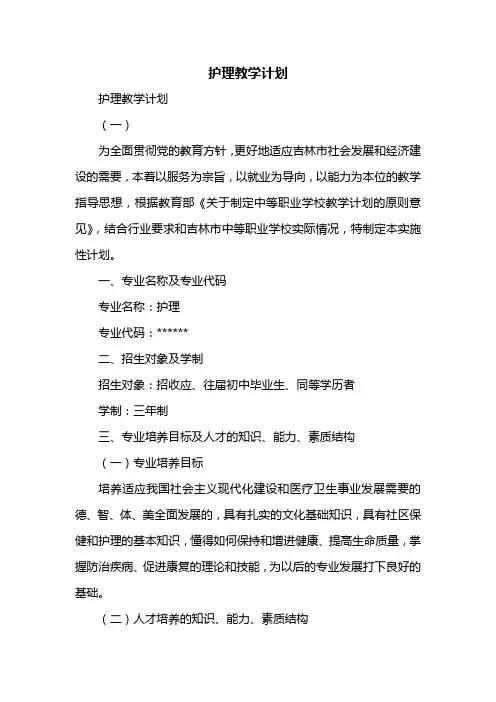 护理教学计划

护理教学计划

（一）

为全面贯彻党的教育方针，更好地适应吉林市社会发展和经济建设的需要，本着以服务为宗旨，以就业为导向，以能力为本位的教学指导思想，根据教育部《关于制定中等职业学校教学计划的原则意见》，结合行业要求和吉林市中等职业学校实际情况，特制定本实施性计划。

一、专业名称及专业代码

专业名称：护理

专业代码：******

二、招生对象及学制

招生对象：招收应、往届初中毕业生、同等学历者

学制：三年制

三、专业培养目标及人才的知识、能力、素质结构

（一）专业培养目标

培养适应我国社会主义现代化建设和医疗卫生事业发展需要的德、智、体、美全面发展的，具有扎实的文化基础知识，具有社区保健和护理的基本知识，懂得如何保持和增进健康、提高生命质量，掌握防治疾病、促进康复的理论和技能，为以后的专业发展打下良好的基础。

（二）人才培养的知识、能力、素质结构